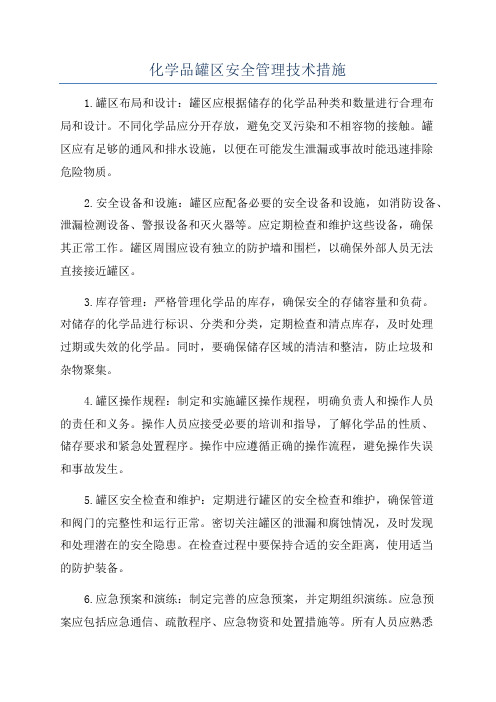 化学品罐区安全管理技术措施

1.罐区布局和设计：罐区应根据储存的化学品种类和数量进行合理布局和设计。不同化学品应分开存放，避免交叉污染和不相容物的接触。罐区应有足够的通风和排水设施，以便在可能发生泄漏或事故时能迅速排除危险物质。

2.安全设备和设施：罐区应配备必要的安全设备和设施，如消防设备、泄漏检测设备、警报设备和灭火器等。应定期检查和维护这些设备，确保其正常工作。罐区周围应设有独立的防护墙和围栏，以确保外部人员无法直接接近罐区。

3.库存管理：严格管理化学品的库存，确保安全的存储容量和负荷。对储存的化学品进行标识、分类和分类，定期检查和清点库存，及时处理过期或失效的化学品。同时，要确保储存区域的清洁和整洁，防止垃圾和杂物聚集。

4.罐区操作规程：制定和实施罐区操作规程，明确负责人和操作人员的责任和义务。操作人员应接受必要的培训和指导，了解化学品的性质、储存要求和紧急处置程序。操作中应遵循正确的操作流程，避免操作失误和事故发生。

5.罐区安全检查和维护：定期进行罐区的安全检查和维护，确保管道和阀门的完整性和运行正常。密切关注罐区的泄漏和腐蚀情况，及时发现和处理潜在的安全隐患。在检查过程中要保持合适的安全距离，使用适当的防护装备。

6.应急预案和演练：制定完善的应急预案，并定期组织演练。应急预案应包括应急通信、疏散程序、应急物资和处置措施等。所有人员应熟悉